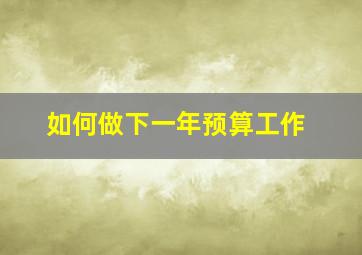 如何做下一年预算工作